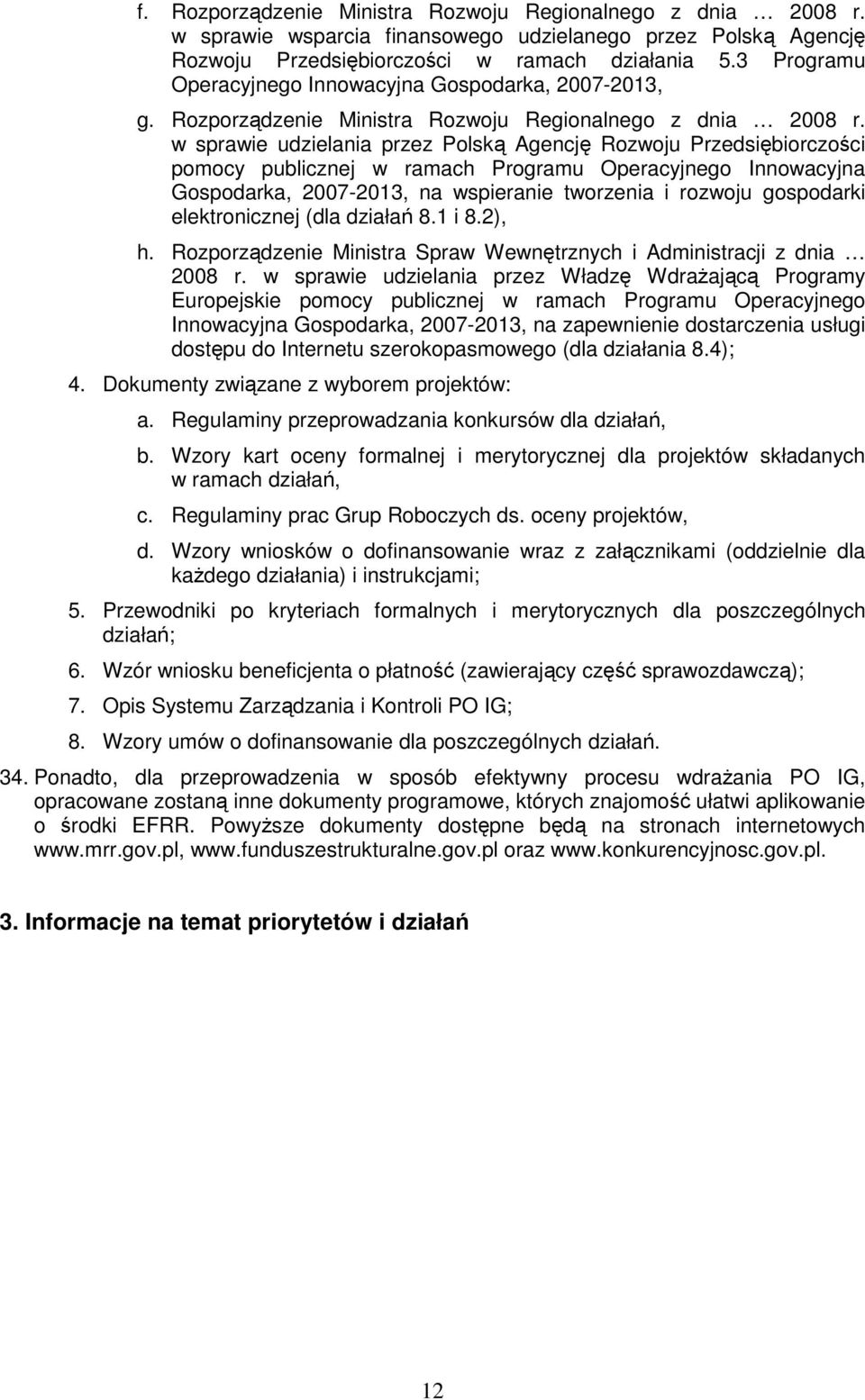 f. Rozporządzenie Ministra Rozwoju Regionalnego z dnia … 2008 r. w sprawie wsparcia finansowego udzielanego przez Polską Agencję Rozwoju Przedsiębiorczości w ramach działania 5.3 Programu Operacyjnego Innowacyjna Gospodarka, 2007-2013,

g. Rozporządzenie Ministra Rozwoju Regionalnego z dnia … 2008 r. w sprawie udzielania przez Polską Agencję Rozwoju Przedsiębiorczości pomocy publicznej w ramach Programu Operacyjnego Innowacyjna Gospodarka, 2007-2013, na wspieranie tworzenia i rozwoju gospodarki elektronicznej (dla działań 8.1 i 8.2),

h. Rozporządzenie Ministra Spraw Wewnętrznych i Administracji z dnia … 2008 r. w sprawie udzielania przez Władzę Wdrażającą Programy Europejskie pomocy publicznej w ramach Programu Operacyjnego Innowacyjna Gospodarka, 2007-2013, na zapewnienie dostarczenia usługi dostępu do Internetu szerokopasmowego (dla działania 8.4);

4. Dokumenty związane z wyborem projektów:

a. Regulaminy przeprowadzania konkursów dla działań,

b. Wzory kart oceny formalnej i merytorycznej dla projektów składanych w ramach działań,

c. Regulaminy prac Grup Roboczych ds. oceny projektów,

d. Wzory wniosków o dofinansowanie wraz z załącznikami (oddzielnie dla każdego działania) i instrukcjami;

5. Przewodniki po kryteriach formalnych i merytorycznych dla poszczególnych działań;

6. Wzór wniosku beneficjenta o płatność (zawierający część sprawozdawczą);

7. Opis Systemu Zarządzania i Kontroli PO IG;

8. Wzory umów o dofinansowanie dla poszczególnych działań.

34. Ponadto, dla przeprowadzenia w sposób efektywny procesu wdrażania PO IG, opracowane zostaną inne dokumenty programowe, których znajomość ułatwi aplikowanie o środki EFRR. Powyższe dokumenty dostępne będą na stronach internetowych www.mrr.gov.pl, www.funduszestrukturalne.gov.pl oraz www.konkurencyjnosc.gov.pl.

3. Informacje na temat priorytetów i działań

12